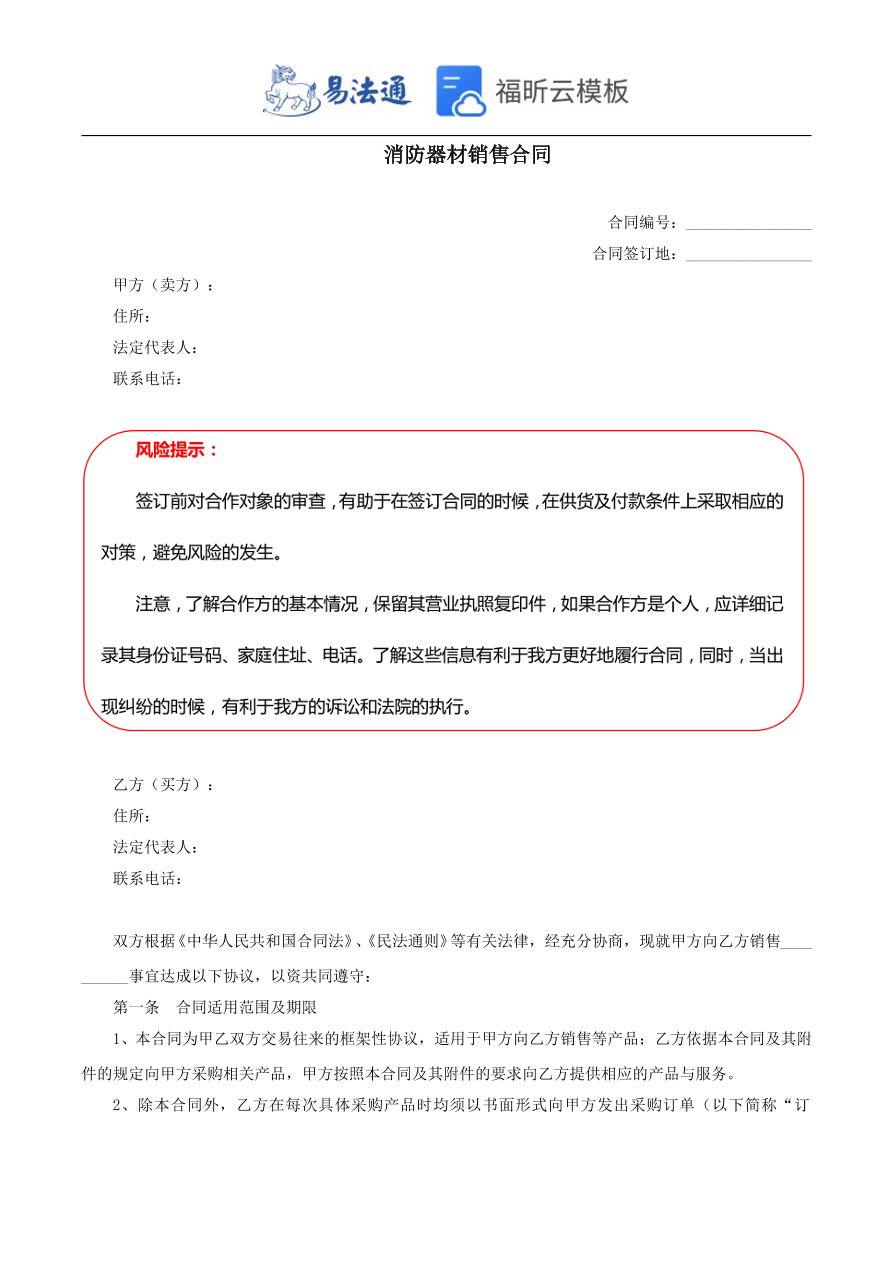 易法通 福昕云模板

消防器材销售合同

合同编号：________________

合同签订地：________________

甲方（卖方）：

住所：

法定代表人：

联系电话：

风险提示：

签订前对合作对象的审查，有助于在签订合同的时候，在供货及付款条件上采取相应的对策，避免风险的发生。

注意，了解合作方的基本情况，保留其营业执照复印件，如果合作方是个人，应详细记录其身份证号码、家庭住址、电话。了解这些信息有利于我方更好地履行合同，同时，当出现纠纷的时候，有利于我方的诉讼和法院的执行。

乙方（买方）：

住所：

法定代表人：

联系电话：

双方根据《中华人民共和国合同法》、《民法通则》等有关法律，经充分协商，现就甲方向乙方销售__________事宜达成以下协议，以资共同遵守：

第一条 合同适用范围及期限

1、本合同为甲乙双方交易往来的框架性协议，适用于甲方向乙方销售等产品；乙方依据本合同及其附件的规定向甲方采购相关产品，甲方按照本合同及其附件的要求向乙方提供相应的产品与服务。

2、除本合同外，乙方在每次具体采购产品时均须以书面形式向甲方发出采购订单（以下简称“订